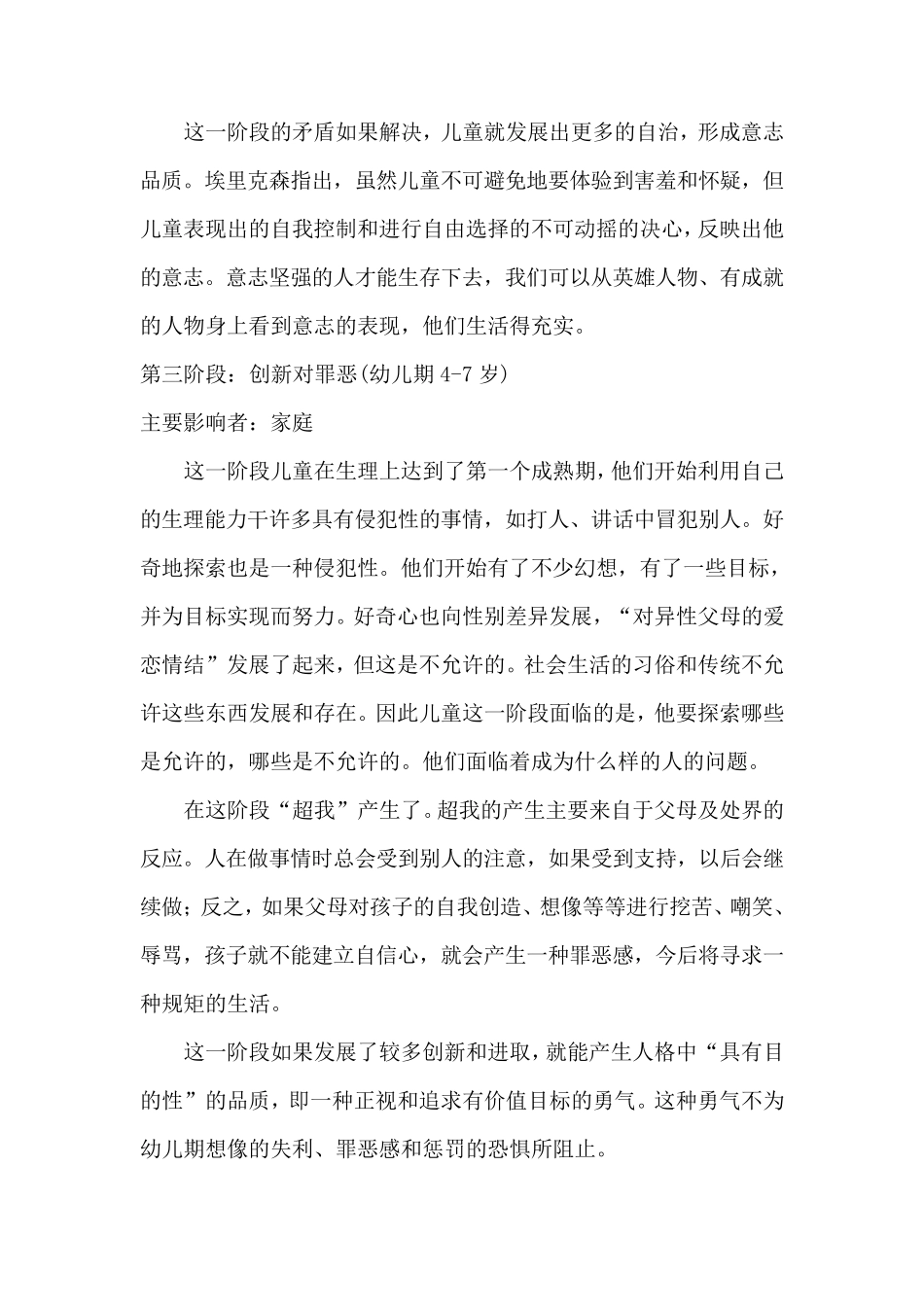 这一阶段的矛盾如果解决，儿童就发展出更多的自治，形成意志品质。埃里克森指出，虽然儿童不可避免地要体验到害羞和怀疑，但儿童表现出的自我控制和进行自由选择的不可动摇的决心，反映出他的意志。意志坚强的人才能生存下去，我们可以从英雄人物、有成就的人物身上看到意志的表现，他们生活得充实。

第三阶段：创新对罪恶(幼儿期 4-7 岁)

主要影响者：家庭

这一阶段儿童在生理上达到了第一个成熟期，他们开始利用自己的生理能力干许多具有侵犯性的事情，如打人、讲话中冒犯别人。好奇地探索也是一种侵犯性。他们开始有了不少幻想，有了一些目标，并为目标实现而努力。好奇心也向性别差异发展，“对异性父母的爱恋情结”发展了起来，但这是不允许的。社会生活的习俗和传统不允许这些东西发展和存在。因此儿童这一阶段面临的是，他要探索哪些是允许的，哪些是不允许的。他们面临着成为什么样的人的问题。

在这阶段“超我”产生了。超我的产生主要来自于父母及处界的反应。人在做事情时总会受到别人的注意，如果受到支持，以后会继续做；反之，如果父母对孩子的自我创造、想像等等进行挖苦、嘲笑、辱骂，孩子就不能建立自信心，就会产生一种罪恶感，今后将寻求一种规矩的生活。

这一阶段如果发展了较多创新和进取，就能产生人格中“具有目的性”的品质，即一种正视和追求有价值目标的勇气。这种勇气不为幼儿期想像的失利、罪恶感和惩罚的恐惧所阻止。